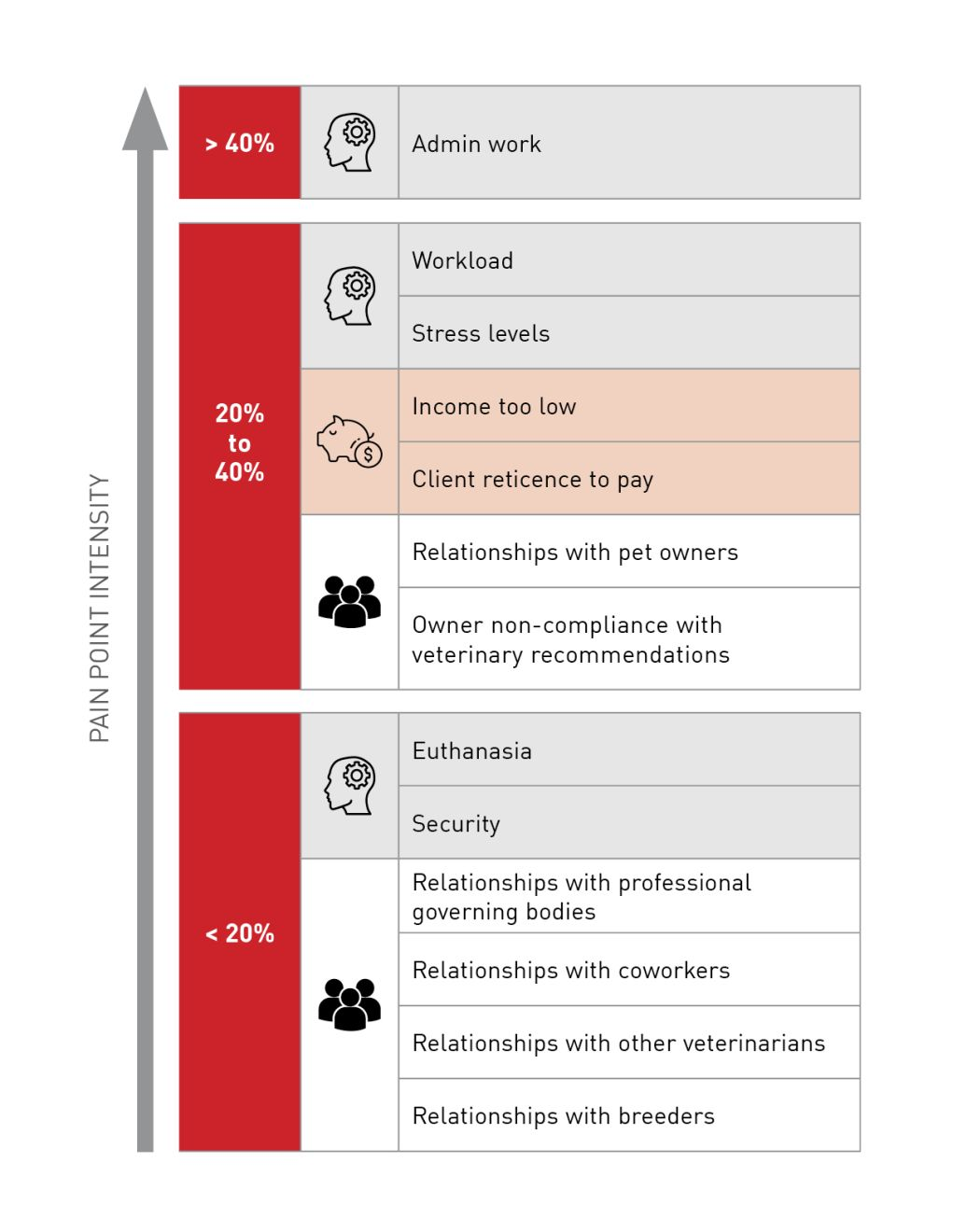 PAIN POINT INTENSITY

> 40%
Admin work

20% to 40%
Workload
Stress levels
Income too low
Client reticence to pay
Relationships with pet owners
Owner non-compliance with veterinary recommendations

< 20%
Euthanasia
Security
Relationships with professional governing bodies
Relationships with coworkers
Relationships with other veterinarians
Relationships with breeders